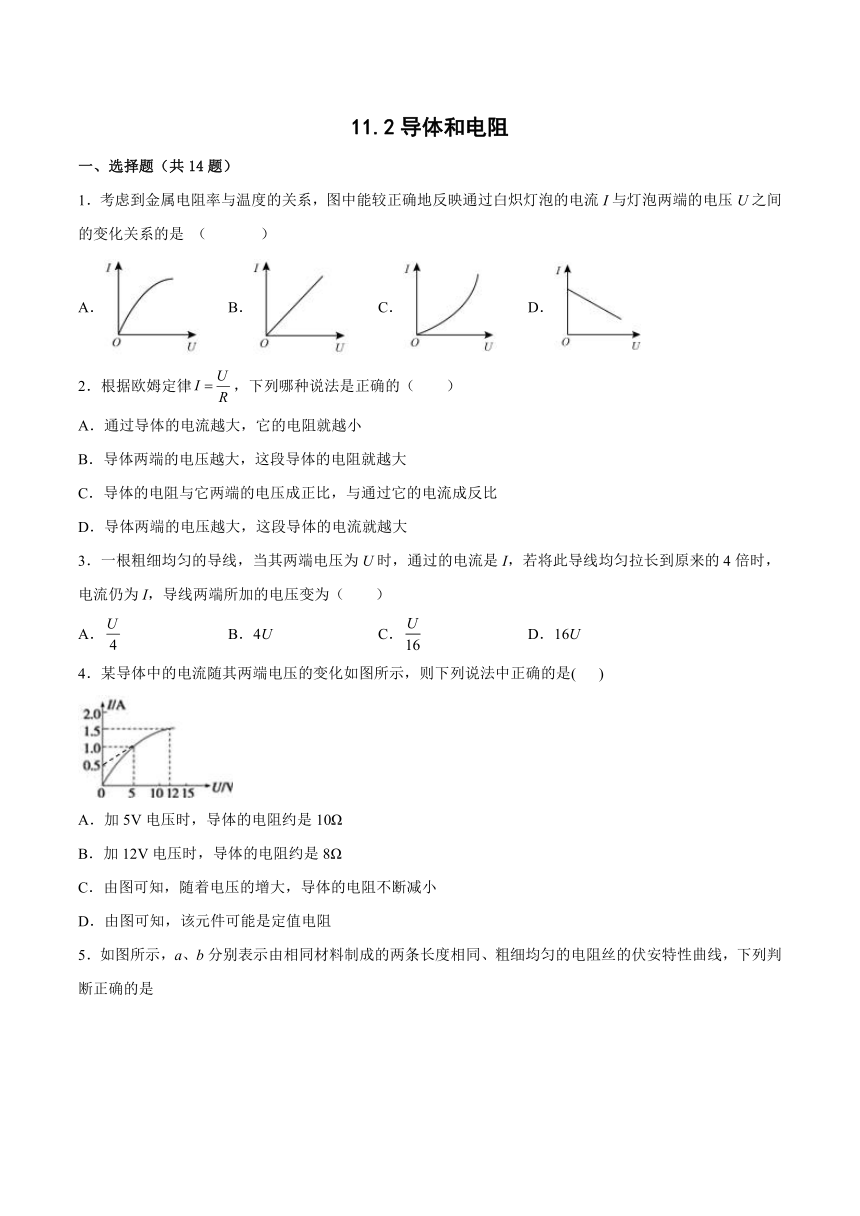 11.2 导体和电阻

一、选择题（共 14 题）

1．考虑到金属电阻率与温度的关系，图中能较正确地反映通过白炽灯泡的电流 $I$ 与灯泡两端的电压 $U$ 之间的变化关系的是 （　　）

A. $I$ $O$ $U$　B. $I$ $O$ $U$　C. $I$ $O$ $U$　D. $I$ $O$ $U$

2．根据欧姆定律 $I=\frac{U}{R}$，下列哪种说法是正确的（　　）

A．通过导体的电流越大，它的电阻就越小

B．导体两端的电压越大，这段导体的电阻就越大

C．导体的电阻与它两端的电压成正比，与通过它的电流成反比

D．导体两端的电压越大，这段导体的电流就越大

3．一根粗细均匀的导线，当其两端电压为 $U$ 时，通过的电流是 $I$，若将此导线均匀拉长到原来的 4 倍时，电流仍为 $I$，导线两端所加的电压变为（　　）

A．$\frac{U}{4}$　B．$4U$　C．$\frac{U}{16}$　D．$16U$

4．某导体中的电流随其两端电压的变化如图所示，则下列说法中正确的是(　　)

$I$/A 2.0 1.5 1.0 0.5 0 5 10 12 15 $U$/V

A．加 5V 电压时，导体的电阻约是 10Ω

B．加 12V 电压时，导体的电阻约是 8Ω

C．由图可知，随着电压的增大，导体的电阻不断减小

D．由图可知，该元件可能是定值电阻

5．如图所示，$a$、$b$ 分别表示由相同材料制成的两条长度相同、粗细均匀的电阻丝的伏安特性曲线，下列判断正确的是